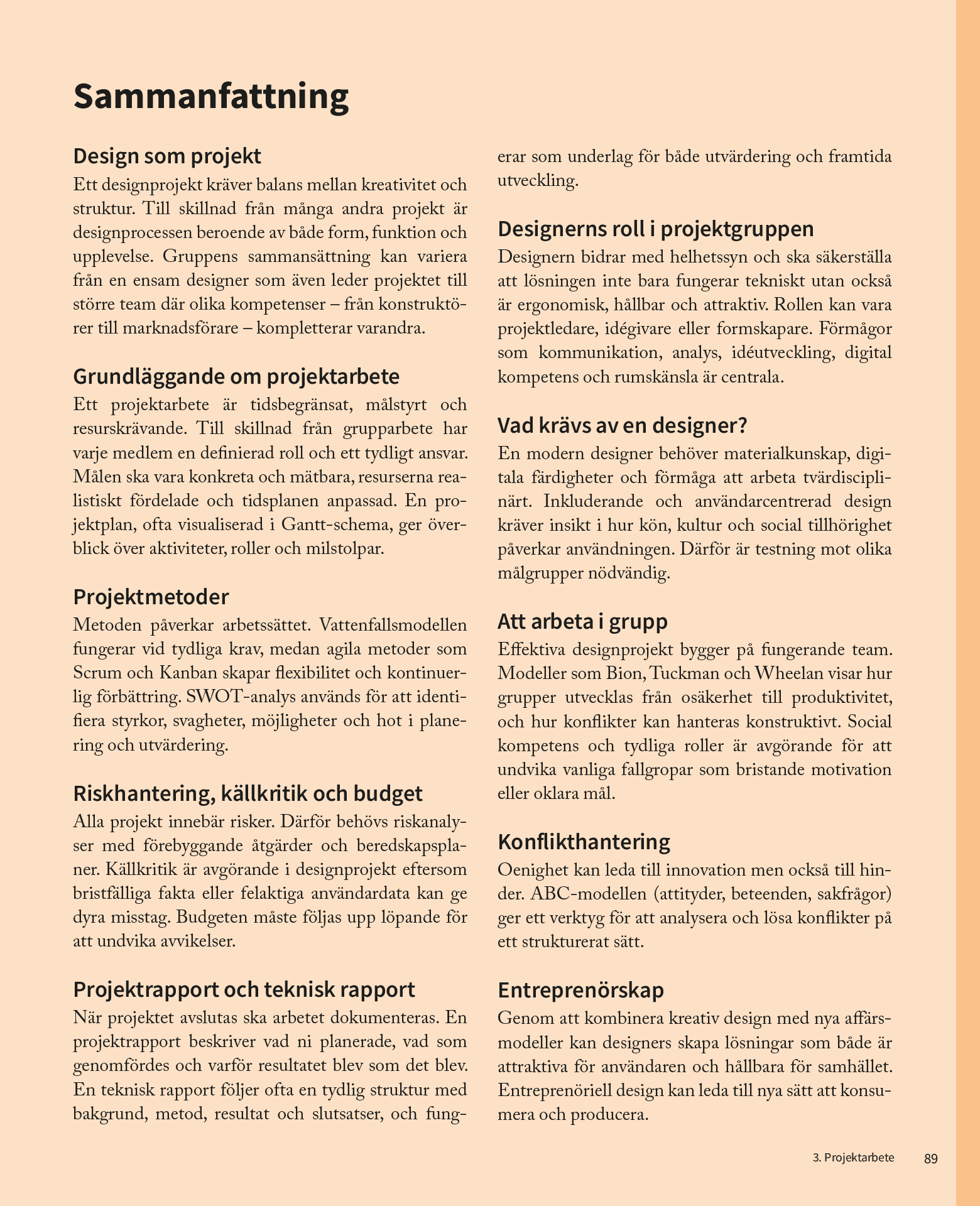 Sammanfattning

Design som projekt

Ett designprojekt kräver balans mellan kreativitet och struktur. Till skillnad från många andra projekt är designprocessen beroende av både form, funktion och upplevelse. Gruppens sammansättning kan variera från en ensam designer som även leder projektet till större team där olika kompetenser – från konstruktörer till marknadsförare – kompletterar varandra.

Grundläggande om projektarbete

Ett projektarbete är tidsbegränsat, målstyrt och resurskrävande. Till skillnad från grupparbete har varje medlem en definierad roll och ett tydligt ansvar. Målen ska vara konkreta och mätbara, resurserna realistiskt fördelade och tidsplanen anpassad. En projektplan, ofta visualiserad i Gantt-schema, ger överblick över aktiviteter, roller och milstolpar.

Projektmetoder

Metoden påverkar arbetssättet. Vattenfallsmodellen fungerar vid tydliga krav, medan agila metoder som Scrum och Kanban skapar flexibilitet och kontinuerlig förbättring. SWOT-analys används för att identifiera styrkor, svagheter, möjligheter och hot i planering och utvärdering.

Riskhantering, källkritik och budget

Alla projekt innebär risker. Därför behövs riskanalyser med förebyggande åtgärder och beredskapsplaner. Källkritik är avgörande i designprojekt eftersom bristfälliga fakta eller felaktiga användardata kan ge dyra misstag. Budgeten måste följas upp löpande för att undvika avvikelser.

Projektrapport och teknisk rapport

När projektet avslutas ska arbetet dokumenteras. En projektrapport beskriver vad ni planerade, vad som genomfördes och varför resultatet blev som det blev. En teknisk rapport följer ofta en tydlig struktur med bakgrund, metod, resultat och slutsatser, och fungerar som underlag för både utvärdering och framtida utveckling.

Designerns roll i projektgruppen

Designern bidrar med helhetssyn och ska säkerställa att lösningen inte bara fungerar tekniskt utan också är ergonomisk, hållbar och attraktiv. Rollen kan vara projektledare, idégivare eller formskapare. Förmågor som kommunikation, analys, idéutveckling, digital kompetens och rumskänsla är centrala.

Vad krävs av en designer?

En modern designer behöver materialkunskap, digitala färdigheter och förmåga att arbeta tvärdisciplinärt. Inkluderande och användarcentrerad design kräver insikt i hur kön, kultur och social tillhörighet påverkar användningen. Därför är testning mot olika målgrupper nödvändig.

Att arbeta i grupp

Effektiva designprojekt bygger på fungerande team. Modeller som Bion, Tuckman och Wheelan visar hur grupper utvecklas från osäkerhet till produktivitet, och hur konflikter kan hanteras konstruktivt. Social kompetens och tydliga roller är avgörande för att undvika vanliga fallgropar som bristande motivation eller oklara mål.

Konflikthantering

Oenighet kan leda till innovation men också till hinder. ABC-modellen (attityder, beteenden, sakfrågor) ger ett verktyg för att analysera och lösa konflikter på ett strukturerat sätt.

Entreprenörskap

Genom att kombinera kreativ design med nya affärsmodeller kan designers skapa lösningar som både är attraktiva för användaren och hållbara för samhället. Entreprenöriell design kan leda till nya sätt att konsumera och producera.

3. Projektarbete 89